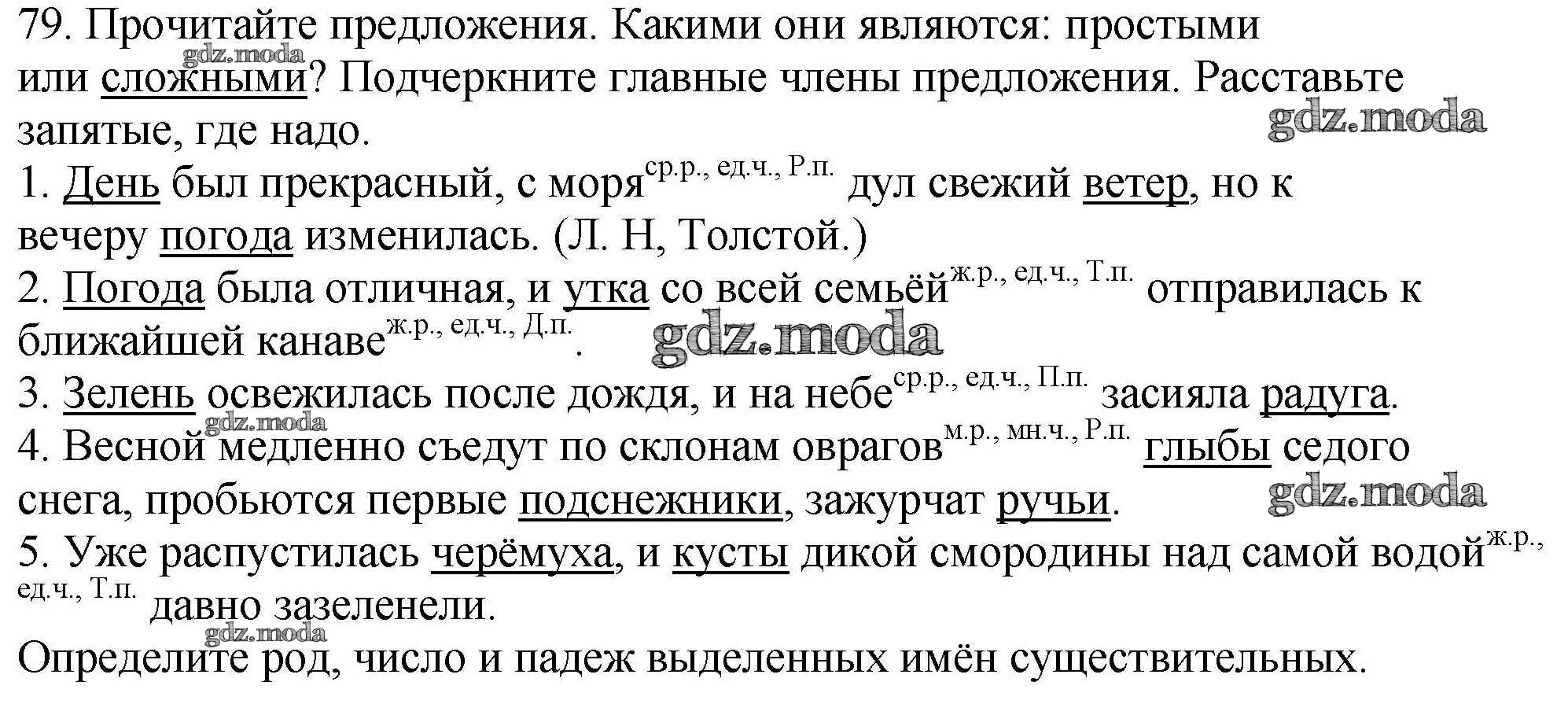 79. Прочитайте предложения. Какими они являются: простыми или сложными? Подчеркните главные члены предложения. Расставьте запятые, где надо.

1. День был прекрасный, с моря$^{ср.р., ед.ч., Р.п.}$ дул свежий ветер, но к вечеру погода изменилась. (Л. Н, Толстой.)

2. Погода была отличная, и утка со всей семьёй$^{ж.р., ед.ч., Т.п.}$ отправилась к ближайшей канаве$^{ж.р., ед.ч., Д.п.}$.

3. Зелень освежилась после дождя, и на небе$^{ср.р., ед.ч., П.п.}$ засияла радуга.

4. Весной медленно съедут по склонам оврагов$^{м.р., мн.ч., Р.п.}$ глыбы седого снега, пробьются первые подснежники, зажурчат ручьи.

5. Уже распустилась черёмуха, и кусты дикой смородины над самой водой$^{ж.р., ед.ч., Т.п.}$ давно зазеленели.

Определите род, число и падеж выделенных имён существительных.

gdz.moda